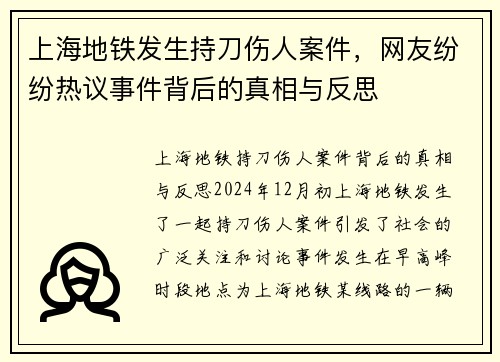 上海地铁发生持刀伤人案件，网友纷纷热议事件背后的真相与反思

上海地铁持刀伤人案件背后的真相与反思2024年12月初上海地铁发生了一起持刀伤人案件引发了社会的广泛关注和讨论事件发生在早高峰时段地点为上海地铁某线路的一辆